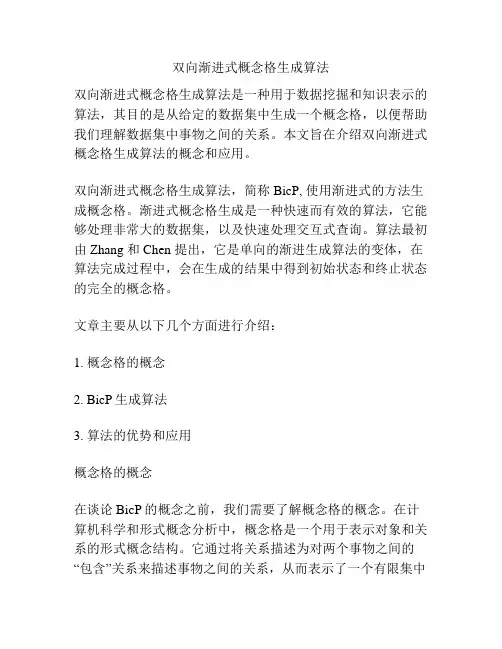 双向渐进式概念格生成算法

双向渐进式概念格生成算法是一种用于数据挖掘和知识表示的算法，其目的是从给定的数据集中生成一个概念格，以便帮助我们理解数据集中事物之间的关系。本文旨在介绍双向渐进式概念格生成算法的概念和应用。

双向渐进式概念格生成算法，简称 BicP, 使用渐进式的方法生成概念格。渐进式概念格生成是一种快速而有效的算法，它能够处理非常大的数据集，以及快速处理交互式查询。算法最初由 Zhang 和 Chen 提出，它是单向的渐进生成算法的变体，在算法完成过程中，会在生成的结果中得到初始状态和终止状态的完全的概念格。

文章主要从以下几个方面进行介绍：

1. 概念格的概念

2. BicP 生成算法

3. 算法的优势和应用

概念格的概念

在谈论 BicP 的概念之前，我们需要了解概念格的概念。在计算机科学和形式概念分析中，概念格是一个用于表示对象和关系的形式概念结构。它通过将关系描述为对两个事物之间的“包含”关系来描述事物之间的关系，从而表示了一个有限集中